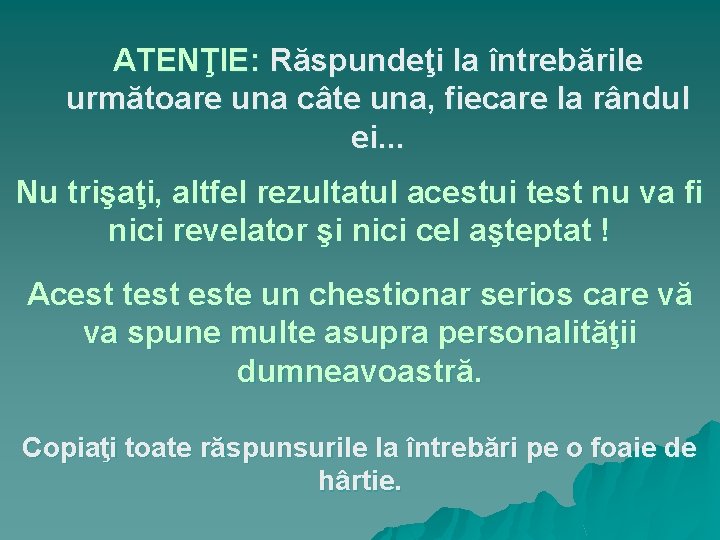 ATENŢIE: Răspundeţi la întrebările următoare una câte una, fiecare la rândul ei...

Nu trişaţi, altfel rezultatul acestui test nu va fi nici revelator şi nici cel aşteptat !

Acest test este un chestionar serios care vă va spune multe asupra personalităţii dumneavoastră.

Copiaţi toate răspunsurile la întrebări pe o foaie de hârtie.